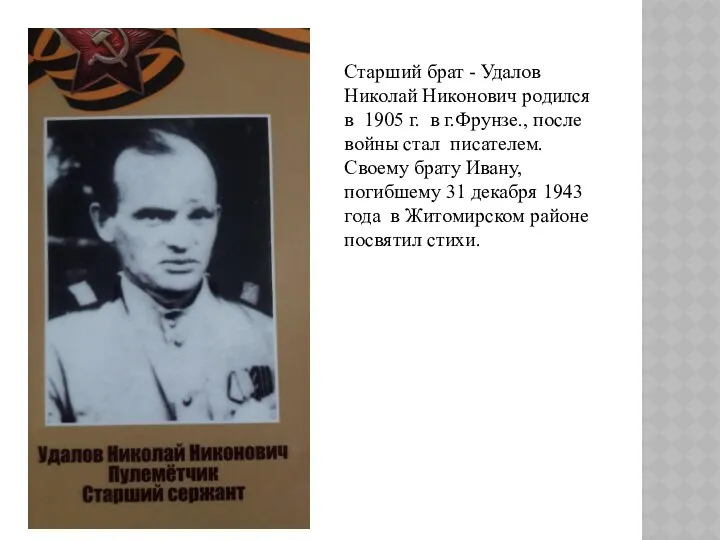 Удалов Николай Никонович
Пулемётчик
Старший сержант

Старший брат - Удалов Николай Никонович родился в 1905 г. в г.Фрунзе., после войны стал писателем. Своему брату Ивану, погибшему 31 декабря 1943 года в Житомирском районе посвятил стихи.